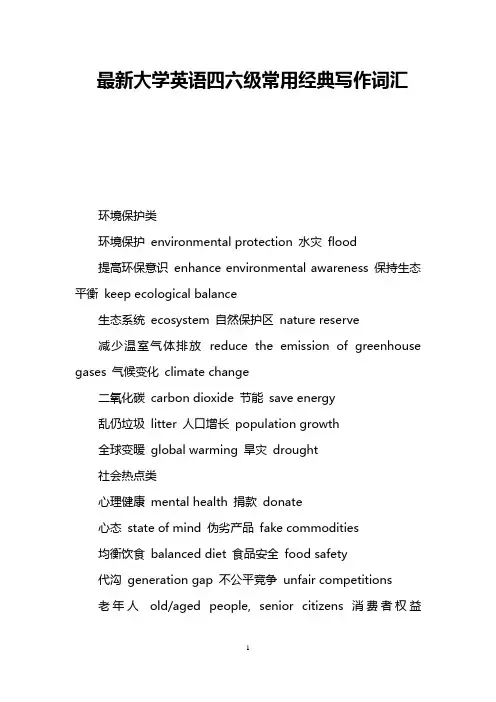 最新大学英语四六级常用经典写作词汇

环境保护类

环境保护 environmental protection 水灾 flood

提高环保意识 enhance environmental awareness 保持生态平衡 keep ecological balance

生态系统 ecosystem 自然保护区 nature reserve

减少温室气体排放 reduce the emission of greenhouse gases 气候变化 climate change

二氧化碳 carbon dioxide 节能 save energy

乱仍垃圾 litter 人口增长 population growth

全球变暖 global warming 旱灾 drought

社会热点类

心理健康 mental health 捐款 donate

心态 state of mind 伪劣产品 fake commodities

均衡饮食 balanced diet 食品安全 food safety

代沟 generation gap 不公平竞争 unfair competitions

老年人 old/aged people, senior citizens 消费者权益

1